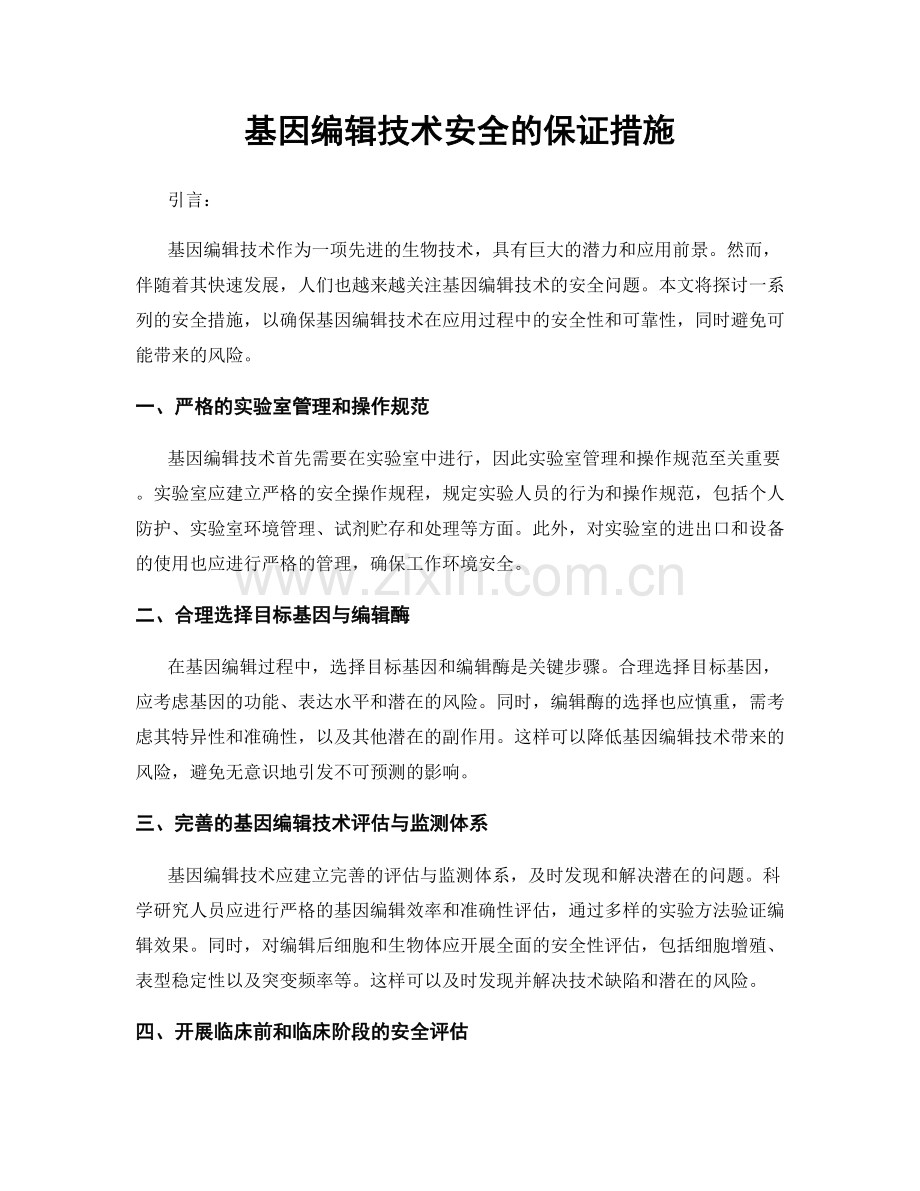 基因编辑技术安全的保证措施

引言：

基因编辑技术作为一项先进的生物技术，具有巨大的潜力和应用前景。然而，伴随着其快速发展，人们也越来越关注基因编辑技术的安全问题。本文将探讨一系列的安全措施，以确保基因编辑技术在应用过程中的安全性和可靠性，同时避免可能带来的风险。

一、严格的实验室管理和操作规范

基因编辑技术首先需要在实验室中进行，因此实验室管理和操作规范至关重要。实验室应建立严格的安全操作规程，规定实验人员的行为和操作规范，包括个人防护、实验室环境管理、试剂贮存和处理等方面。此外，对实验室的进出口和设备的使用也应进行严格的管理，确保工作环境安全。

二、合理选择目标基因与编辑酶

在基因编辑过程中，选择目标基因和编辑酶是关键步骤。合理选择目标基因，应考虑基因的功能、表达水平和潜在的风险。同时，编辑酶的选择也应慎重，需考虑其特异性和准确性，以及其他潜在的副作用。这样可以降低基因编辑技术带来的风险，避免无意识地引发不可预测的影响。

三、完善的基因编辑技术评估与监测体系

基因编辑技术应建立完善的评估与监测体系，及时发现和解决潜在的问题。科学研究人员应进行严格的基因编辑效率和准确性评估，通过多样的实验方法验证编辑效果。同时，对编辑后细胞和生物体应开展全面的安全性评估，包括细胞增殖、表型稳定性以及突变频率等。这样可以及时发现并解决技术缺陷和潜在的风险。

四、开展临床前和临床阶段的安全评估

www.zixin.com.cn